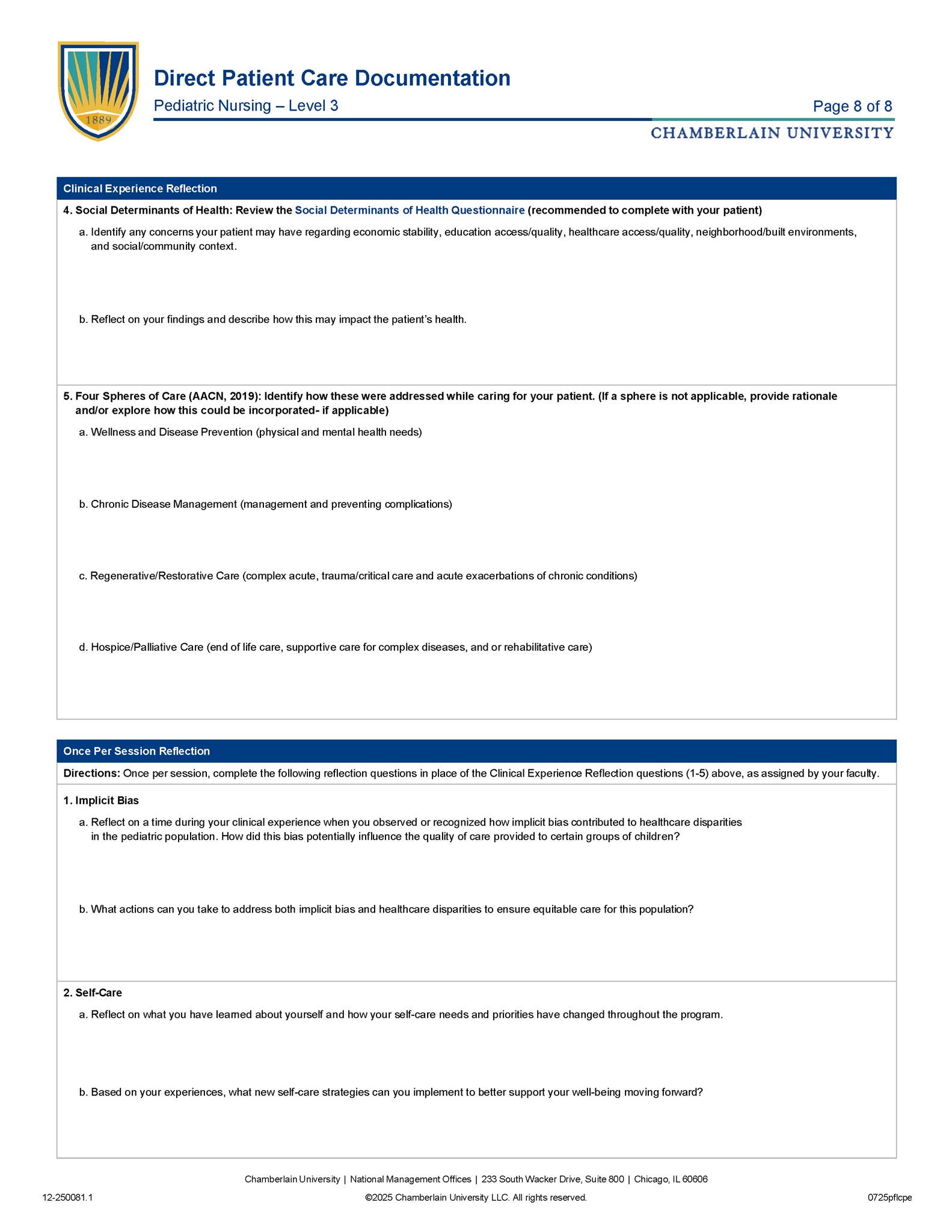 1889

Direct Patient Care Documentation

Pediatric Nursing – Level 3

Page 8 of 8

CHAMBERLAIN UNIVERSITY

Clinical Experience Reflection

4. Social Determinants of Health: Review the Social Determinants of Health Questionnaire (recommended to complete with your patient)

a. Identify any concerns your patient may have regarding economic stability, education access/quality, healthcare access/quality, neighborhood/built environments, and social/community context.

b. Reflect on your findings and describe how this may impact the patient's health.

5. Four Spheres of Care (AACN, 2019): Identify how these were addressed while caring for your patient. (If a sphere is not applicable, provide rationale and/or explore how this could be incorporated- if applicable)

a. Wellness and Disease Prevention (physical and mental health needs)

b. Chronic Disease Management (management and preventing complications)

c. Regenerative/Restorative Care (complex acute, trauma/critical care and acute exacerbations of chronic conditions)

d. Hospice/Palliative Care (end of life care, supportive care for complex diseases, and or rehabilitative care)

Once Per Session Reflection

Directions: Once per session, complete the following reflection questions in place of the Clinical Experience Reflection questions (1-5) above, as assigned by your faculty.

1. Implicit Bias

a. Reflect on a time during your clinical experience when you observed or recognized how implicit bias contributed to healthcare disparities in the pediatric population. How did this bias potentially influence the quality of care provided to certain groups of children?

b. What actions can you take to address both implicit bias and healthcare disparities to ensure equitable care for this population?

2. Self-Care

a. Reflect on what you have learned about yourself and how your self-care needs and priorities have changed throughout the program.

b. Based on your experiences, what new self-care strategies can you implement to better support your well-being moving forward?

Chamberlain University | National Management Offices | 233 South Wacker Drive, Suite 800 | Chicago, IL 60606

12-250081.1

©2025 Chamberlain University LLC. All rights reserved.

0725pflcpe